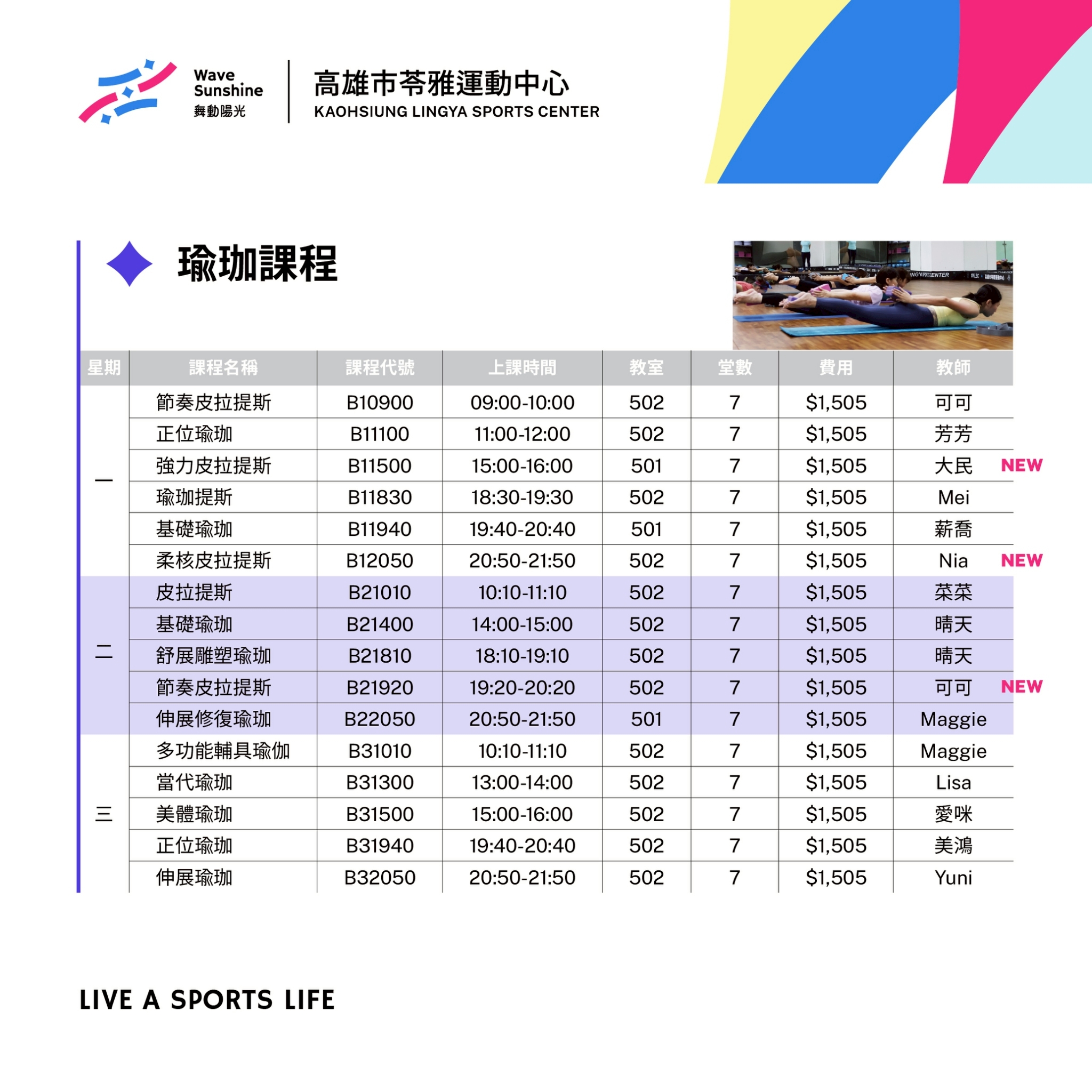 Wave
Sunshine
舞動陽光

高雄市苓雅運動中心
KAOHSIUNG LINGYA SPORTS CENTER

瑜珈課程

| 星期 | 課程名稱 | 課程代號 | 上課時間 | 教室 | 堂數 | 費用 | 教師 |
|---|---|---|---|---|---|---|---|
| 一 | 節奏皮拉提斯 | B10900 | 09:00-10:00 | 502 | 7 | $1,505 | 可可 |
| | 正位瑜珈 | B11100 | 11:00-12:00 | 502 | 7 | $1,505 | 芳芳 |
| | 強力皮拉提斯 | B11500 | 15:00-16:00 | 501 | 7 | $1,505 | 大民 NEW |
| | 瑜珈提斯 | B11830 | 18:30-19:30 | 502 | 7 | $1,505 | Mei |
| | 基礎瑜珈 | B11940 | 19:40-20:40 | 501 | 7 | $1,505 | 薪喬 |
| | 柔核皮拉提斯 | B12050 | 20:50-21:50 | 502 | 7 | $1,505 | Nia NEW |
| 二 | 皮拉提斯 | B21010 | 10:10-11:10 | 502 | 7 | $1,505 | 菜菜 |
| | 基礎瑜珈 | B21400 | 14:00-15:00 | 502 | 7 | $1,505 | 晴天 |
| | 舒展雕塑瑜珈 | B21810 | 18:10-19:10 | 502 | 7 | $1,505 | 晴天 |
| | 節奏皮拉提斯 | B21920 | 19:20-20:20 | 502 | 7 | $1,505 | 可可 NEW |
| | 伸展修復瑜珈 | B22050 | 20:50-21:50 | 501 | 7 | $1,505 | Maggie |
| 三 | 多功能輔具瑜伽 | B31010 | 10:10-11:10 | 502 | 7 | $1,505 | Maggie |
| | 當代瑜珈 | B31300 | 13:00-14:00 | 502 | 7 | $1,505 | Lisa |
| | 美體瑜珈 | B31500 | 15:00-16:00 | 502 | 7 | $1,505 | 愛咪 |
| | 正位瑜珈 | B31940 | 19:40-20:40 | 502 | 7 | $1,505 | 美鴻 |
| | 伸展瑜珈 | B32050 | 20:50-21:50 | 502 | 7 | $1,505 | Yuni |

LIVE A SPORTS LIFE